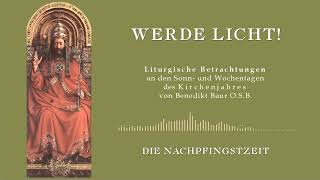 WERDE LICHT!

Liturgische Betrachtungen
an den Sonn- und Wochentagen
des Kirchenjahres
von Benedikt Baur O.S.B.

DIE NACHPFINGSTZEIT